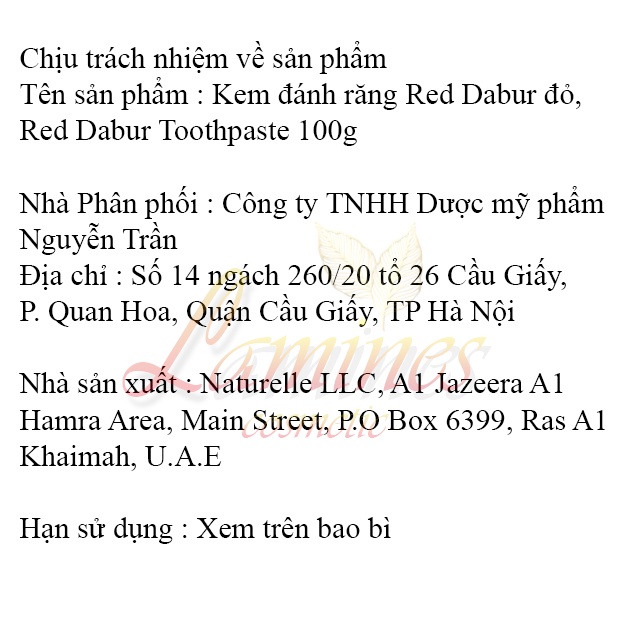 Chịu trách nhiệm về sản phẩm
Tên sản phẩm : Kem đánh răng Red Dabur đỏ, Red Dabur Toothpaste 100g

Nhà Phân phối : Công ty TNHH Dược mỹ phẩm Nguyễn Trần
Địa chỉ : Số 14 ngách 260/20 tổ 26 Cầu Giấy, P. Quan Hoa, Quận Cầu Giấy, TP Hà Nội

Nhà sản xuất : Naturelle LLC, A1 Jazeera A1 Hamra Area, Main Street, P.O Box 6399, Ras A1 Khaimah, U.A.E

Hạn sử dụng : Xem trên bao bì

Lamines
cosmetic